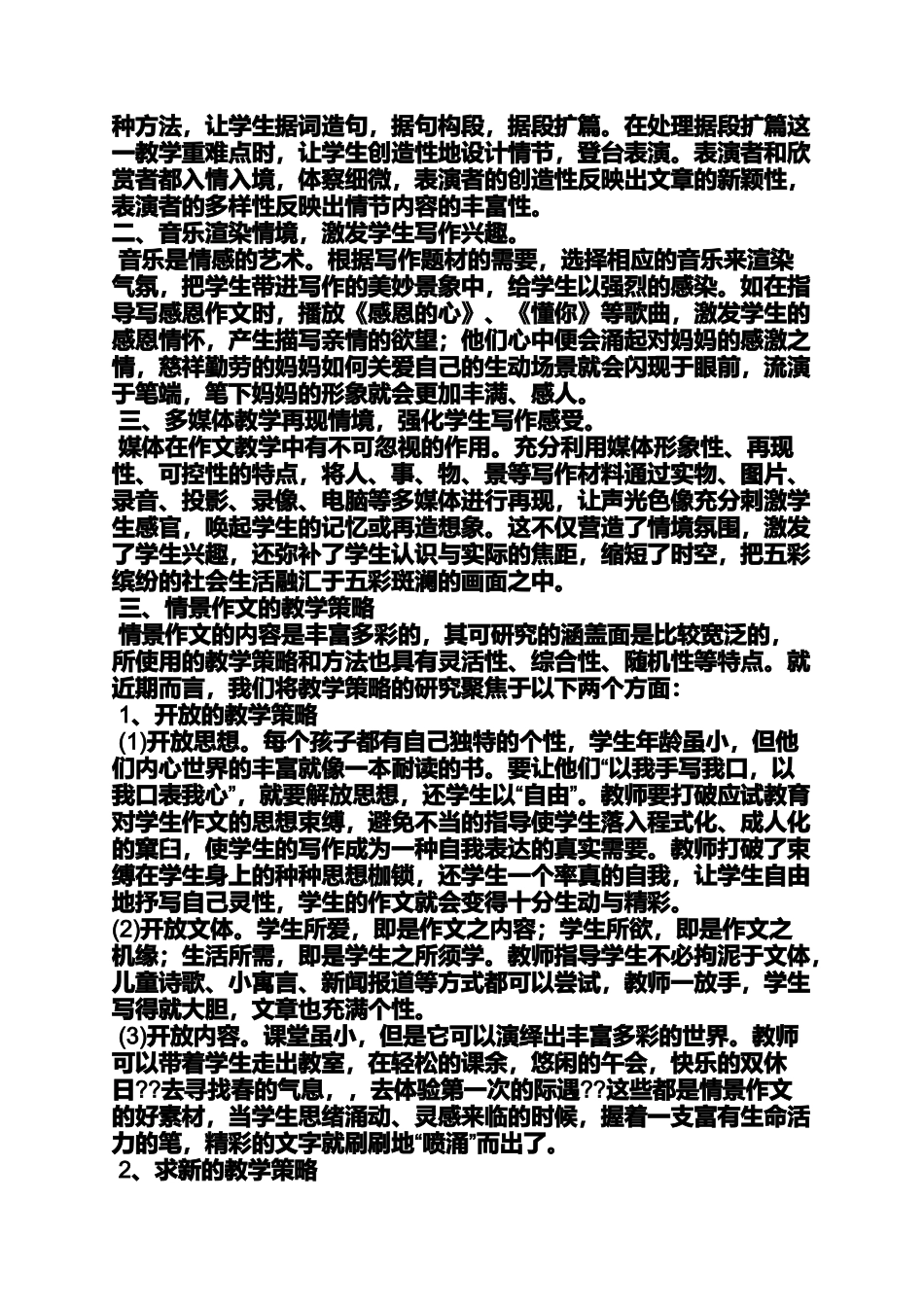 种方法，让学生据词造句，据句构段，据段扩篇。在处理据段扩篇这一教学重难点时，让学生创造性地设计情节，登台表演。表演者和欣赏者都入情入境，体察细微，表演者的创造性反映出文章的新颖性，表演者的多样性反映出情节内容的丰富性。
二、音乐渲染情境，激发学生写作兴趣。
音乐是情感的艺术。根据写作题材的需要，选择相应的音乐来渲染气氛，把学生带进写作的美妙景象中，给学生以强烈的感染。如在指导写感恩作文时，播放《感恩的心》、《懂你》等歌曲，激发学生的感恩情怀，产生描写亲情的欲望；他们心中便会涌起对妈妈的感激之情，慈祥勤劳的妈妈如何关爱自己的生动场景就会闪现于眼前，流演于笔端，笔下妈妈的形象就会更加丰满、感人。
三、多媒体教学再现情境，强化学生写作感受。
媒体在作文教学中有不可忽视的作用。充分利用媒体形象性、再现性、可控性的特点，将人、事、物、景等写作材料通过实物、图片、录音、投影、录像、电脑等多媒体进行再现，让声光色像充分刺激学生感官，唤起学生的记忆或再造想象。这不仅营造了情境氛围，激发了学生兴趣，还弥补了学生认识与实际的焦距，缩短了时空，把五彩缤纷的社会生活融汇于五彩斑斓的画面之中。
三、情景作文的教学策略
情景作文的内容是丰富多彩的，其可研究的涵盖面是比较宽泛的，所使用的教学策略和方法也具有灵活性、综合性、随机性等特点。就近期而言，我们将教学策略的研究聚焦于以下两个方面：
1、开放的教学策略
(1)开放思想。每个孩子都有自己独特的个性，学生年龄虽小，但他们内心世界的丰富就像一本耐读的书。要让他们“以我手写我口，以我口表我心”，就要解放思想，还学生以“自由”。教师要打破应试教育对学生作文的思想束缚，避免不当的指导使学生落入程式化、成人化的窠臼，使学生的写作成为一种自我表达的真实需要。教师打破了束缚在学生身上的种种思想枷锁，还学生一个率真的自我，让学生自由地抒写自己灵性，学生的作文就会变得十分生动与精彩。
(2)开放文体。学生所爱，即是作文之内容；学生所欲，即是作文之机缘；生活所需，即是学生之所须学。教师指导学生不必拘泥于文体，儿童诗歌、小寓言、新闻报道等方式都可以尝试，教师一放手，学生写得就大胆，文章也充满个性。
(3)开放内容。课堂虽小，但是它可以演绎出丰富多彩的世界。教师可以带着学生走出教室，在轻松的课余，悠闲的午会，快乐的双休日??去寻找春的气息，，去体验第一次的际遇??这些都是情景作文的好素材，当学生思绪涌动、灵感来临的时候，握着一支富有生命活力的笔，精彩的文字就刷刷地“喷涌”而出了。
2、求新的教学策略